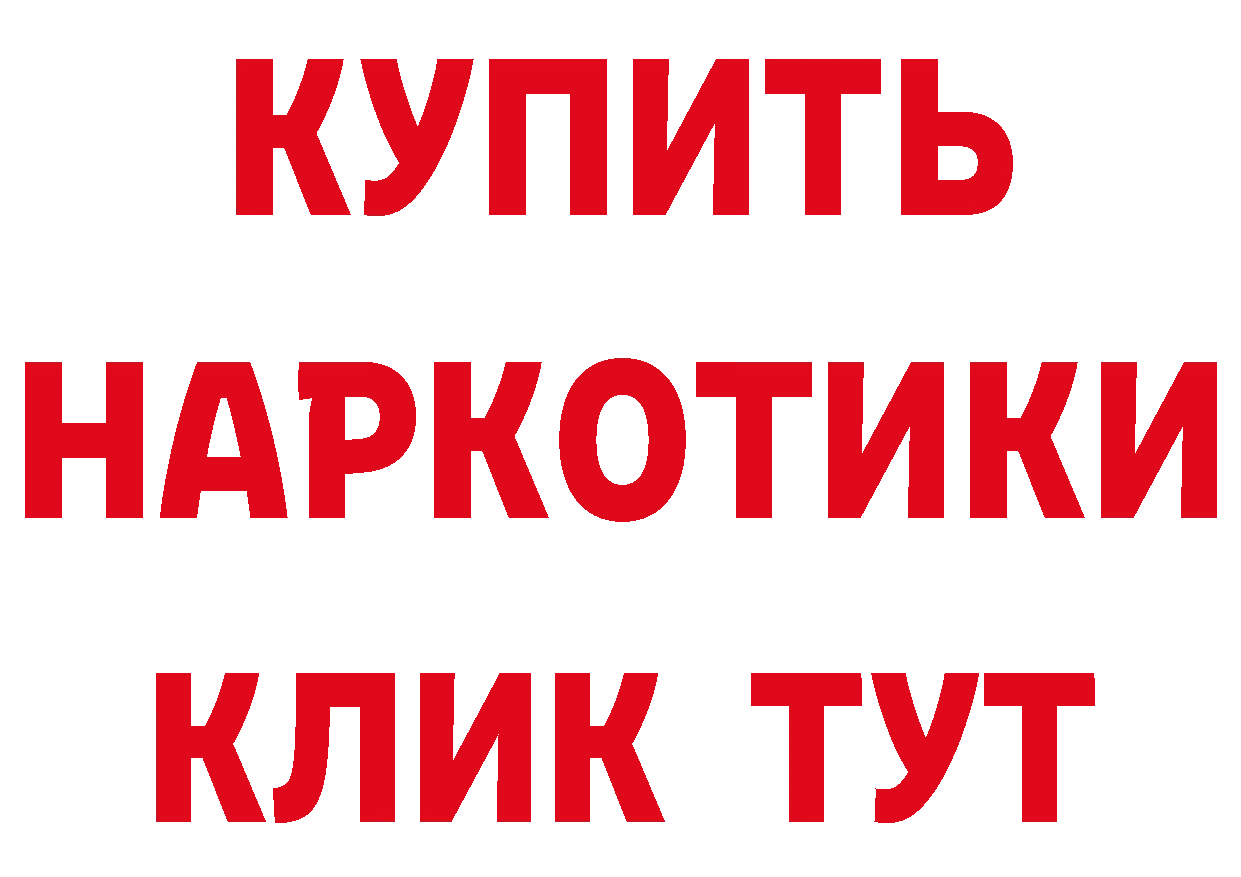 КУПИТЬ НАРКОТИКИ КЛИК ТУТ